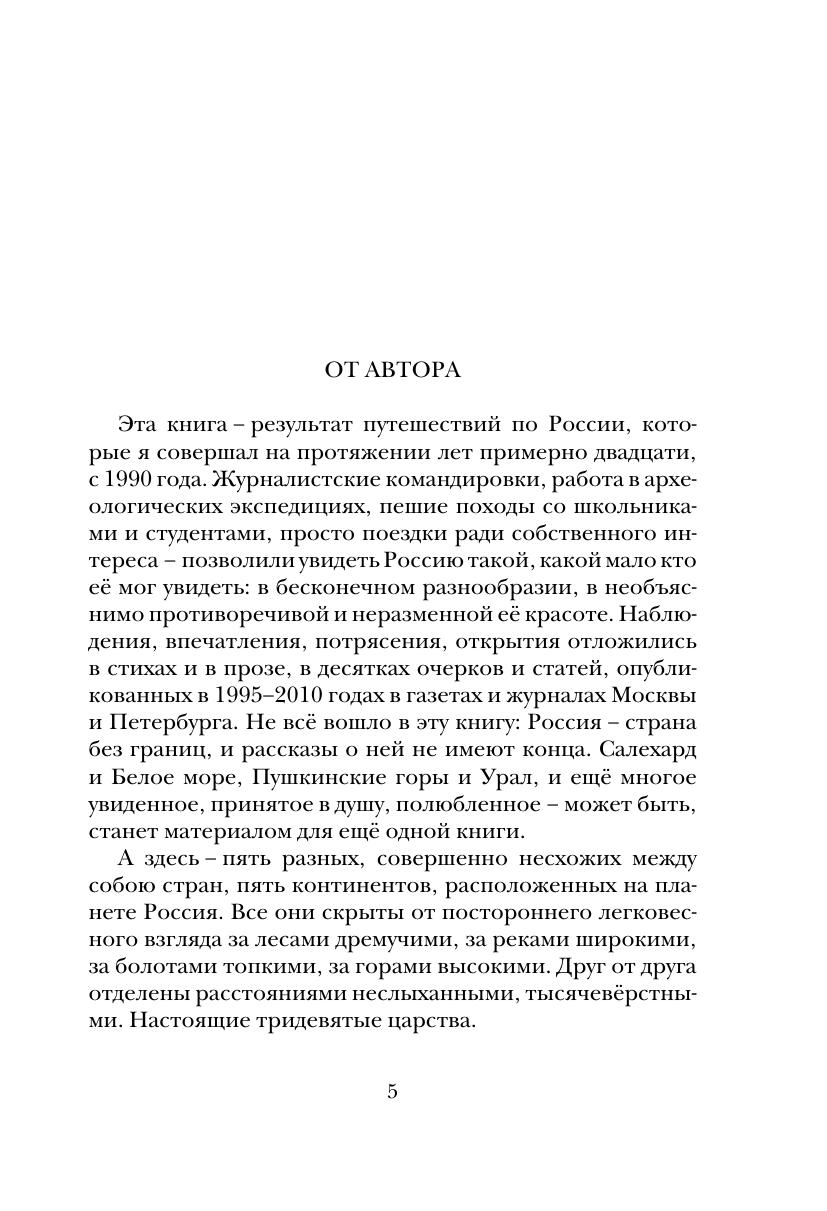 ОТ АВТОРА

Эта книга – результат путешествий по России, которые я совершал на протяжении лет примерно двадцати, с 1990 года. Журналистские командировки, работа в археологических экспедициях, пешие походы со школьниками и студентами, просто поездки ради собственного интереса – позволили увидеть Россию такой, какой мало кто её мог увидеть: в бесконечном разнообразии, в необъяснимо противоречивой и неразменной её красоте. Наблюдения, впечатления, потрясения, открытия отложились в стихах и в прозе, в десятках очерков и статей, опубликованных в 1995–2010 годах в газетах и журналах Москвы и Петербурга. Не всё вошло в эту книгу: Россия – страна без границ, и рассказы о ней не имеют конца. Салехард и Белое море, Пушкинские горы и Урал, и ещё многое увиденное, принятое в душу, полюбленное – может быть, станет материалом для ещё одной книги.

А здесь – пять разных, совершенно несхожих между собою стран, пять континентов, расположенных на планете Россия. Все они скрыты от постороннего легковесного взгляда за лесами дремучими, за реками широкими, за болотами топкими, за горами высокими. Друг от друга отделены расстояниями неслыханными, тысячевёрстными. Настоящие тридевятые царства.

5